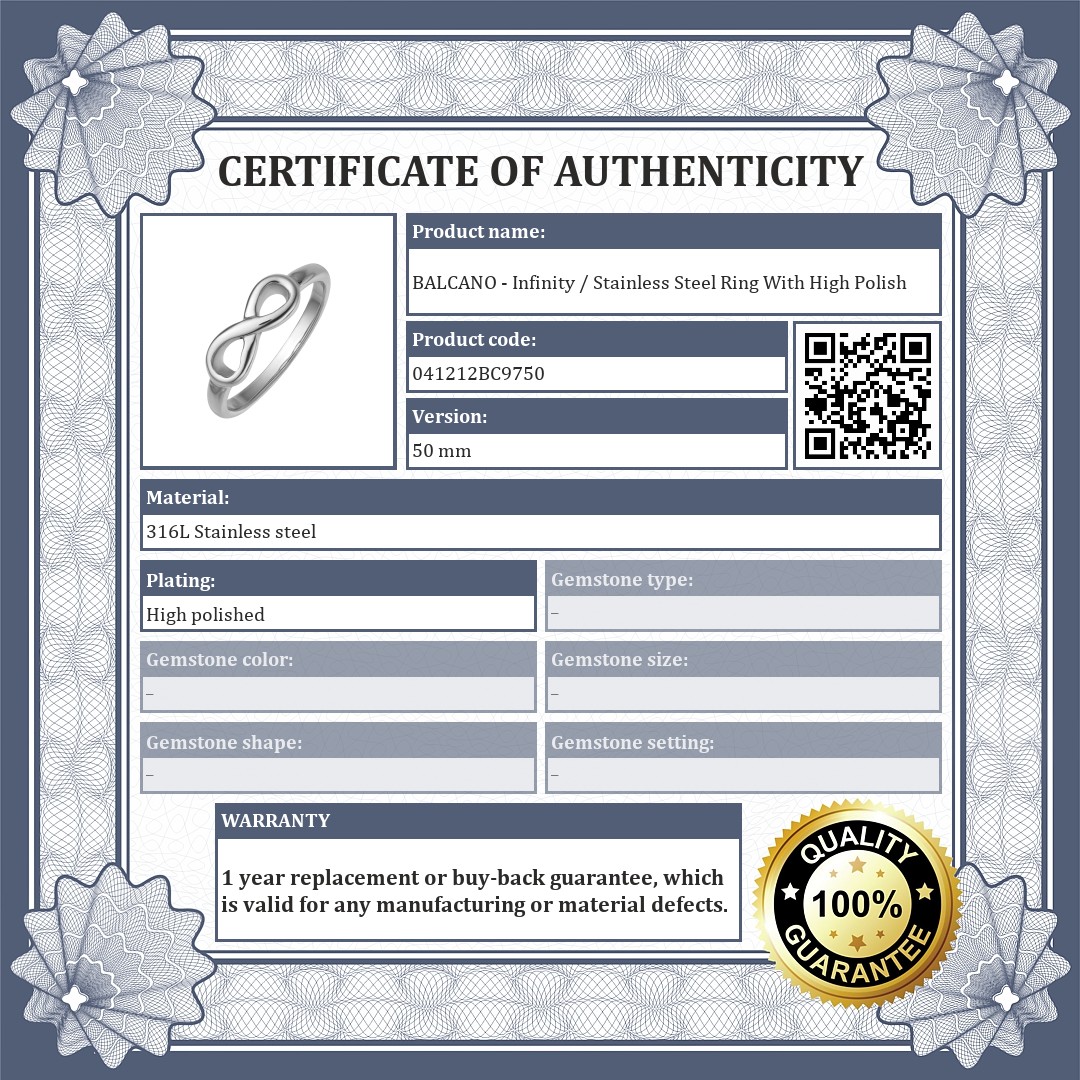 CERTIFICATE OF AUTHENTICITY

Product name:
BALCANO - Infinity / Stainless Steel Ring With High Polish

Product code:
041212BC9750

Version:
50 mm

Material:
316L Stainless steel

Plating:
High polished

Gemstone type:
-

Gemstone color:
-

Gemstone size:
-

Gemstone shape:
-

Gemstone setting:
-

WARRANTY

1 year replacement or buy-back guarantee, which is valid for any manufacturing or material defects.

QUALITY
100%
GUARANTEE